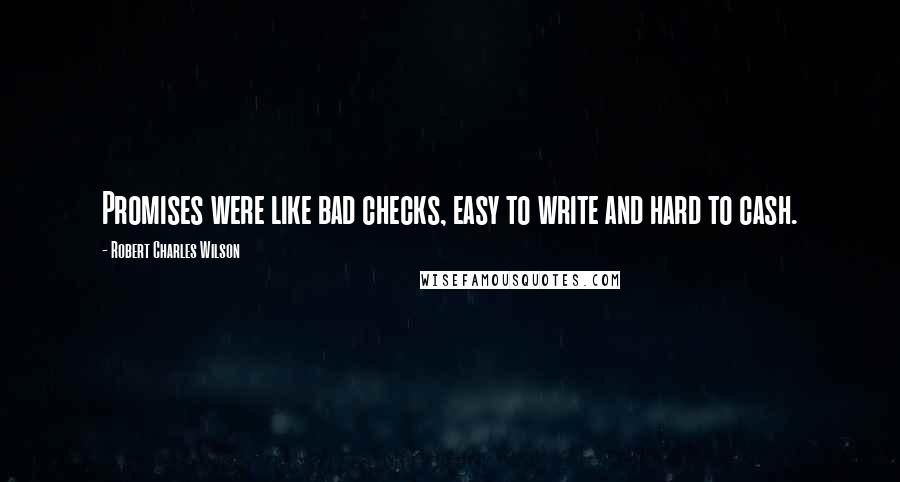 Promises were like bad checks, easy to write and hard to cash.

- Robert Charles Wilson

WISEFAMOUSQUOTES.COM